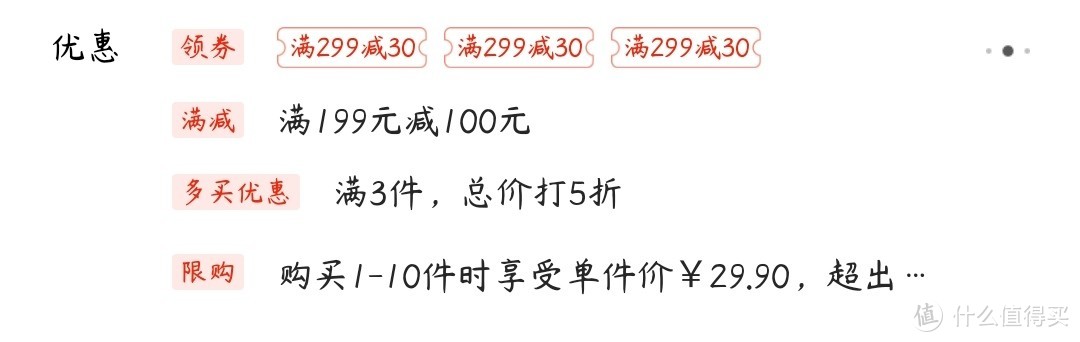 优惠

领券 满299减30 满299减30 满299减30

满减 满199元减100元

多买优惠 满3件，总价打5折

限购 购买1-10件时享受单件价￥29.90，超出…

值 什么值得买